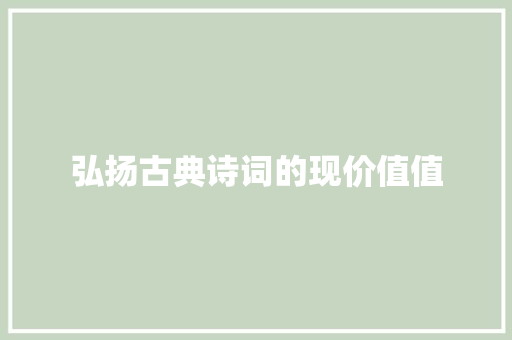 弘扬古典诗词的现价值值